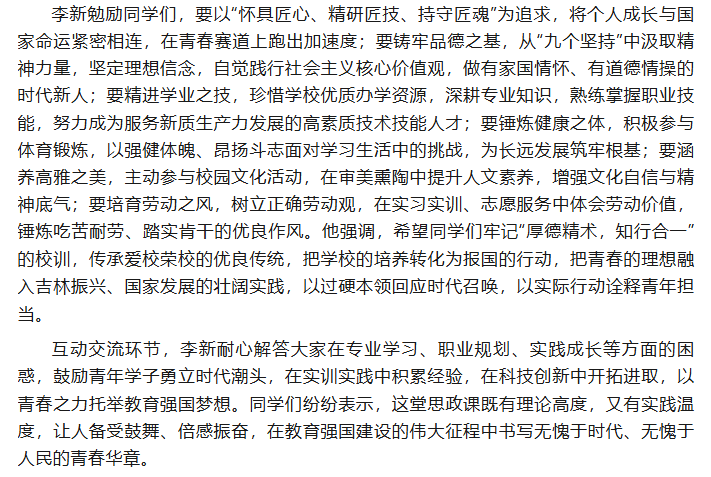 李新勉励同学们，要以“怀具匠心、精研匠技、持守匠魂”为追求，将个人成长与国家命运紧密相连，在青春赛道上跑出加速度；要铸牢品德之基，从“九个坚持”中汲取精神力量，坚定理想信念，自觉践行社会主义核心价值观，做有家国情怀、有道德情操的时代新人；要精进学业之技，珍惜学校优质办学资源，深耕专业知识，熟练掌握职业技能，努力成为服务新质生产力发展的高素质技术技能人才；要锤炼健康之体，积极参与体育锻炼，以强健体魄、昂扬斗志面对学习生活中的挑战，为长远发展筑牢根基；要涵养高雅之美，主动参与校园文化活动，在审美熏陶中提升人文素养，增强文化自信与精神底气；要培育劳动之风，树立正确劳动观，在实习实训、志愿服务中体会劳动价值，锤炼吃苦耐劳、踏实肯干的优良作风。他强调，希望同学们牢记“厚德精术，知行合一”的校训，传承爱校荣校的优良传统，把学校的培养转化为报国的行动，把青春的理想融入吉林振兴、国家发展的壮阔实践，以过硬本领回应时代召唤，以实际行动诠释青年担当。

互动交流环节，李新耐心解答大家在专业学习、职业规划、实践成长等方面的困惑，鼓励青年学子勇立时代潮头，在实训实践中积累经验，在科技创新中开拓进取，以青春之力托举教育强国梦想。同学们纷纷表示，这堂思政课既有理论高度，又有实践温度，让人备受鼓舞、倍感振奋，在教育强国建设的伟大征程中书写无愧于时代、无愧于人民的青春华章。